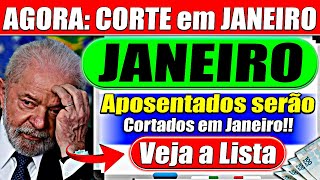 AGORA: CORTE em JANEIRO

JANEIRO

Aposentados serão Cortados em Janeiro!!

Veja a Lista